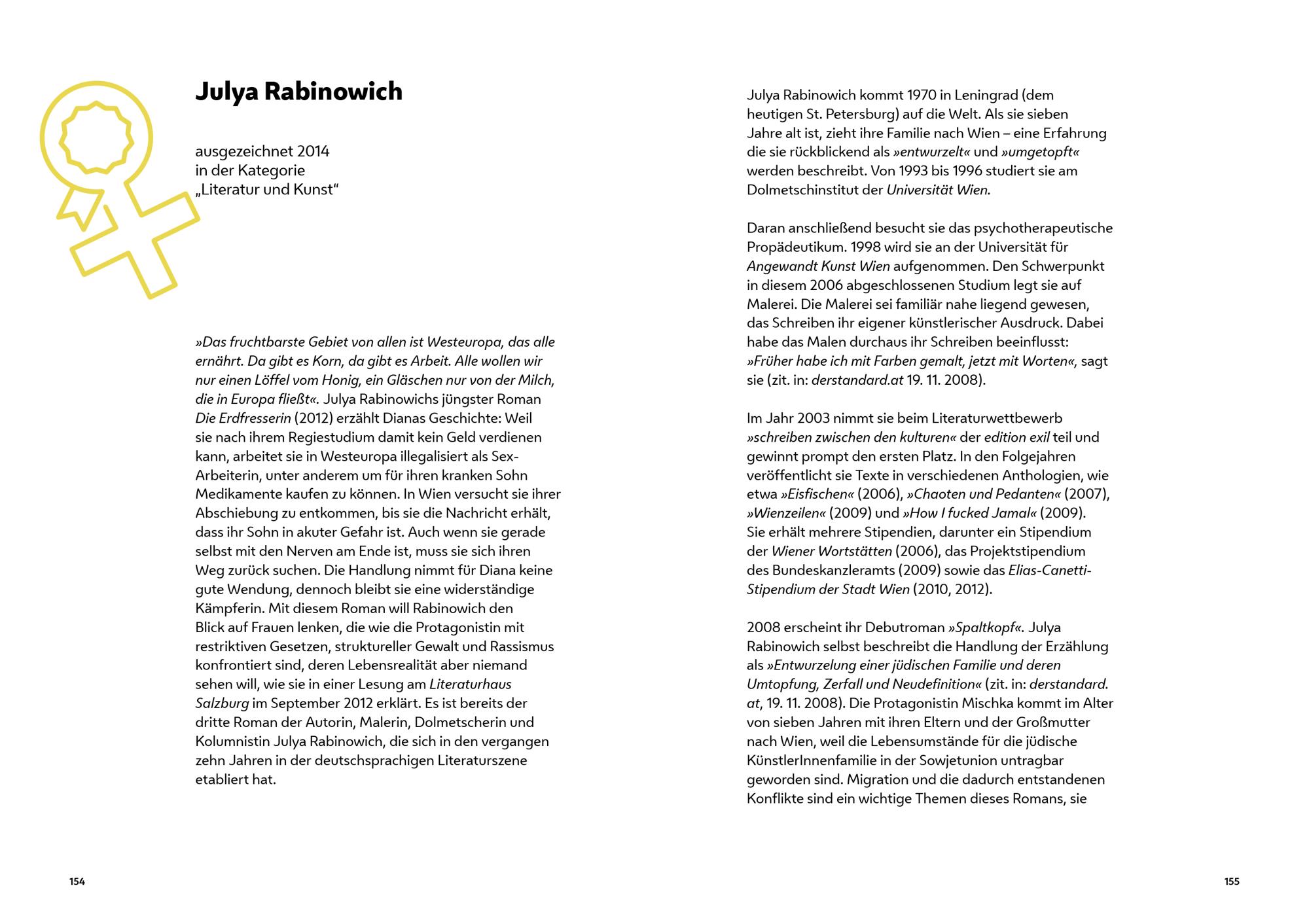 Julya Rabinowich

ausgezeichnet 2014
in der Kategorie
„Literatur und Kunst“

»Das fruchtbarste Gebiet von allen ist Westeuropa, das alle ernährt. Da gibt es Korn, da gibt es Arbeit. Alle wollen wir nur einen Löffel vom Honig, ein Gläschen nur von der Milch, die in Europa fließt«. Julya Rabinowichs jüngster Roman Die Erdfresserin (2012) erzählt Dianas Geschichte: Weil sie nach ihrem Regiestudium damit kein Geld verdienen kann, arbeitet sie in Westeuropa illegalisiert als Sex-Arbeiterin, unter anderem um für ihren kranken Sohn Medikamente kaufen zu können. In Wien versucht sie ihrer Abschiebung zu entkommen, bis sie die Nachricht erhält, dass ihr Sohn in akuter Gefahr ist. Auch wenn sie gerade selbst mit den Nerven am Ende ist, muss sie sich ihren Weg zurück suchen. Die Handlung nimmt für Diana keine gute Wendung, dennoch bleibt sie eine widerständige Kämpferin. Mit diesem Roman will Rabinowich den Blick auf Frauen lenken, die wie die Protagonistin mit restriktiven Gesetzen, struktureller Gewalt und Rassismus konfrontiert sind, deren Lebensrealität aber niemand sehen will, wie sie in einer Lesung am Literaturhaus Salzburg im September 2012 erklärt. Es ist bereits der dritte Roman der Autorin, Malerin, Dolmetscherin und Kolumnistin Julya Rabinowich, die sich in den vergangen zehn Jahren in der deutschsprachigen Literaturszene etabliert hat.

154

Julya Rabinowich kommt 1970 in Leningrad (dem heutigen St. Petersburg) auf die Welt. Als sie sieben Jahre alt ist, zieht ihre Familie nach Wien – eine Erfahrung die sie rückblickend als »entwurzelt« und »umgetopft« werden beschreibt. Von 1993 bis 1996 studiert sie am Dolmetschinstitut der Universität Wien.

Daran anschließend besucht sie das psychotherapeutische Propädeutikum. 1998 wird sie an der Universität für Angewandt Kunst Wien aufgenommen. Den Schwerpunkt in diesem 2006 abgeschlossenen Studium legt sie auf Malerei. Die Malerei sei familiär nahe liegend gewesen, das Schreiben ihr eigener künstlerischer Ausdruck. Dabei habe das Malen durchaus ihr Schreiben beeinflusst: »Früher habe ich mit Farben gemalt, jetzt mit Worten«, sagt sie (zit. in: derstandard.at 19. 11. 2008).

Im Jahr 2003 nimmt sie beim Literaturwettbewerb »schreiben zwischen den kulturen« der edition exil teil und gewinnt prompt den ersten Platz. In den Folgejahren veröffentlicht sie Texte in verschiedenen Anthologien, wie etwa »Eisfischen« (2006), »Chaoten und Pedanten« (2007), »Wienzeilen« (2009) und »How I fucked Jamal« (2009). Sie erhält mehrere Stipendien, darunter ein Stipendium der Wiener Wortstätten (2006), das Projektstipendium des Bundeskanzleramts (2009) sowie das Elias-Canetti-Stipendium der Stadt Wien (2010, 2012).

2008 erscheint ihr Debutroman »Spaltkopf«. Julya Rabinowich selbst beschreibt die Handlung der Erzählung als »Entwurzelung einer jüdischen Familie und deren Umtopfung, Zerfall und Neudefinition« (zit. in: derstandard.at, 19. 11. 2008). Die Protagonistin Mischka kommt im Alter von sieben Jahren mit ihren Eltern und der Großmutter nach Wien, weil die Lebensumstände für die jüdische KünstlerInnenfamilie in der Sowjetunion untragbar geworden sind. Migration und die dadurch entstandenen Konflikte sind ein wichtige Themen dieses Romans, sie

155